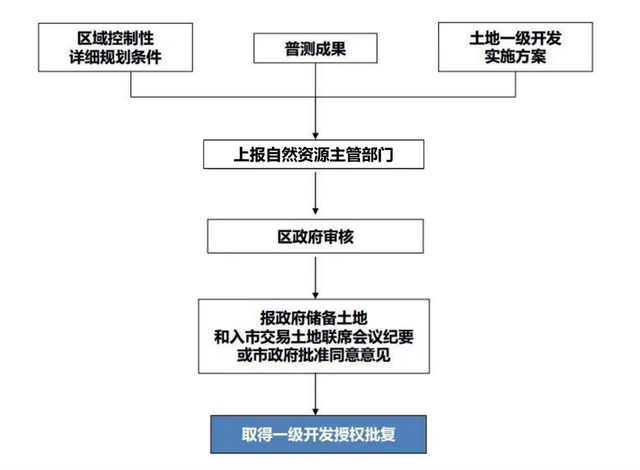 区域控制性
详细规划条件

普测成果

土地一级开发
实施方案

上报自然资源主管部门

区政府审核

报政府储备土地
和入市交易土地联席会议纪要
或市政府批准同意意见

取得一级开发授权批复